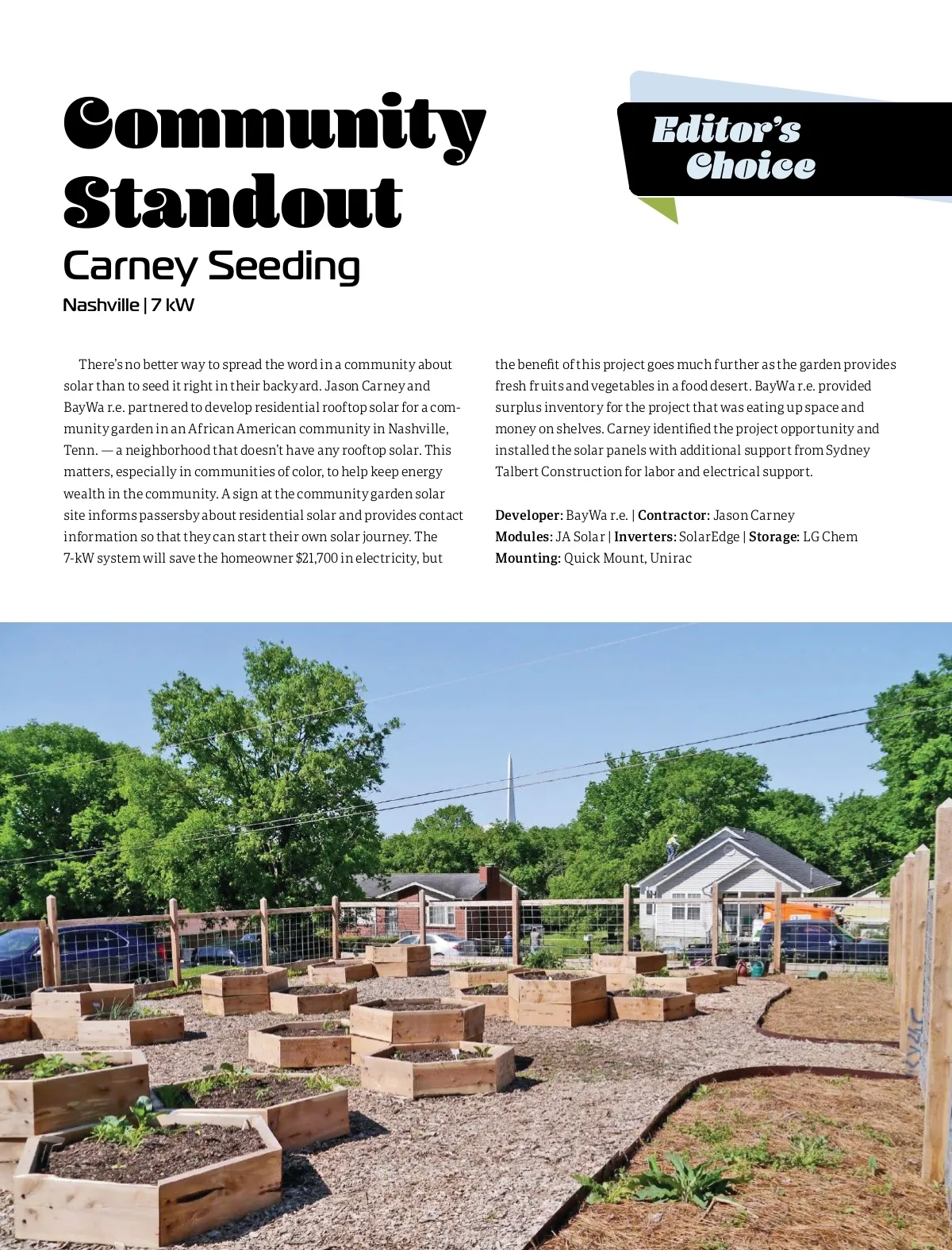 Community Standout

Editor's Choice

Carney Seeding

Nashville | 7 kW

There's no better way to spread the word in a community about solar than to seed it right in their backyard. Jason Carney and BayWa r.e. partnered to develop residential rooftop solar for a community garden in an African American community in Nashville, Tenn. — a neighborhood that doesn't have any rooftop solar. This matters, especially in communities of color, to help keep energy wealth in the community. A sign at the community garden solar site informs passersby about residential solar and provides contact information so that they can start their own solar journey. The 7-kW system will save the homeowner $21,700 in electricity, but the benefit of this project goes much further as the garden provides fresh fruits and vegetables in a food desert. BayWa r.e. provided surplus inventory for the project that was eating up space and money on shelves. Carney identified the project opportunity and installed the solar panels with additional support from Sydney Talbert Construction for labor and electrical support.

Developer: BayWa r.e. | Contractor: Jason Carney
Modules: JA Solar | Inverters: SolarEdge | Storage: LG Chem
Mounting: Quick Mount, Unirac